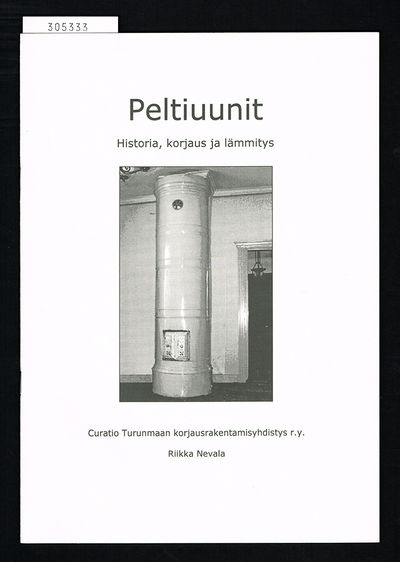 305333

Peltiuunit

Historia, korjaus ja lämmitys

Curatio Turunmaan korjausrakentamisyhdistys r.y.

Riikka Nevala